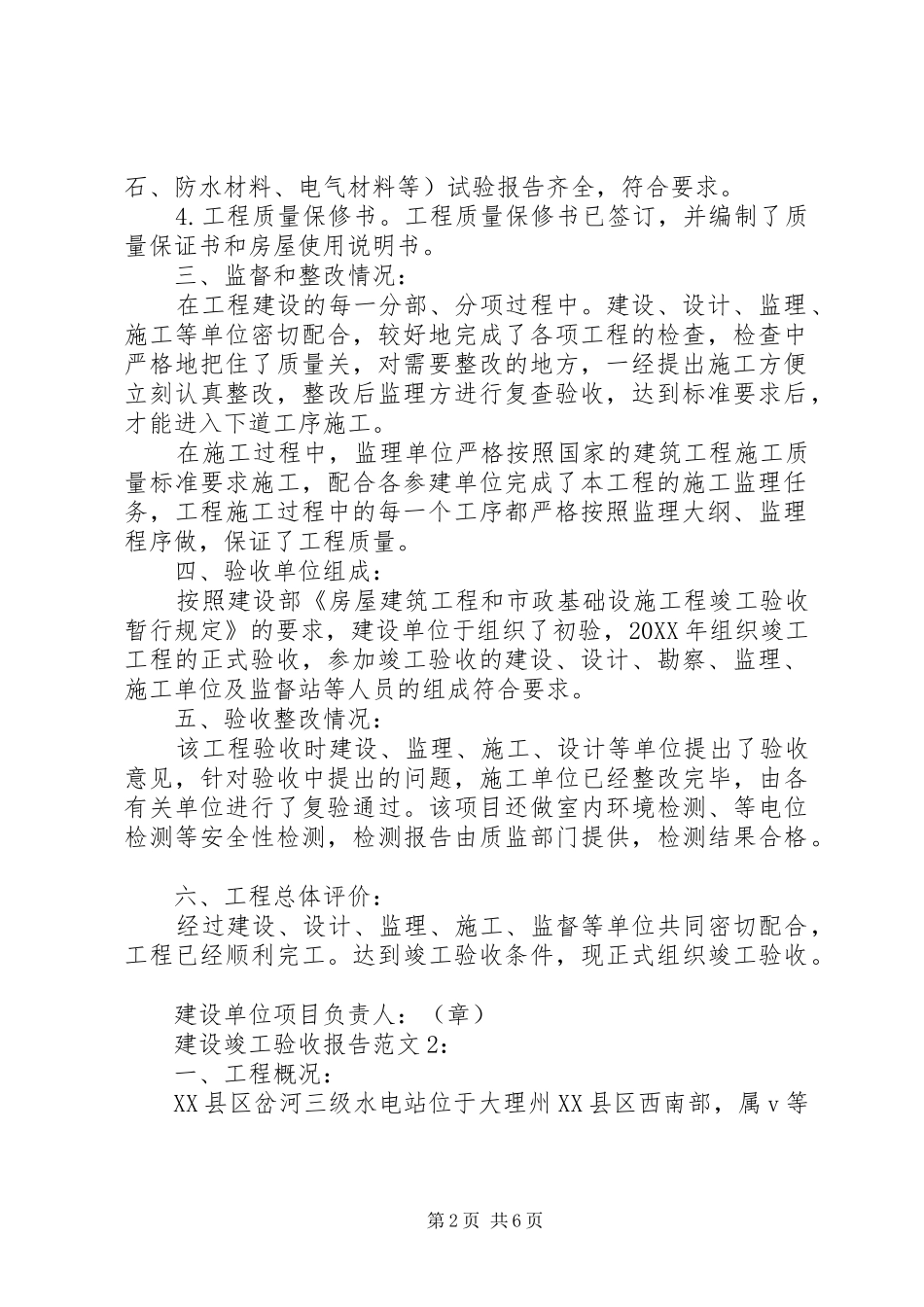 石、防水材料、电气材料等）试验报告齐全，符合要求。

4.工程质量保修书。工程质量保修书已签订，并编制了质量保证书和房屋使用说明书。

三、监督和整改情况：

在工程建设的每一分部、分项过程中。建设、设计、监理、施工等单位密切配合，较好地完成了各项工程的检查，检查中严格地把住了质量关，对需要整改的地方，一经提出施工方便立刻认真整改，整改后监理方进行复查验收，达到标准要求后，才能进入下道工序施工。

在施工过程中，监理单位严格按照国家的建筑工程施工质量标准要求施工，配合各参建单位完成了本工程的施工监理任务，工程施工过程中的每一个工序都严格按照监理大纲、监理程序做，保证了工程质量。

四、验收单位组成：

按照建设部《房屋建筑工程和市政基础设施工程竣工验收暂行规定》的要求，建设单位于组织了初验，20XX年组织竣工工程的正式验收，参加竣工验收的建设、设计、勘察、监理、施工单位及监督站等人员的组成符合要求。

五、验收整改情况：

该工程验收时建设、监理、施工、设计等单位提出了验收意见，针对验收中提出的问题，施工单位已经整改完毕，由各有关单位进行了复验通过。该项目还做室内环境检测、等电位检测等安全性检测，检测报告由质监部门提供，检测结果合格。

六、工程总体评价：

经过建设、设计、监理、施工、监督等单位共同密切配合，工程已经顺利完工。达到竣工验收条件，现正式组织竣工验收。

建设单位项目负责人：（章）

建设竣工验收报告范文2：

一、工程概况：

XX县区岔河三级水电站位于大理州XX县区西南部，属v等

第2页 共6页